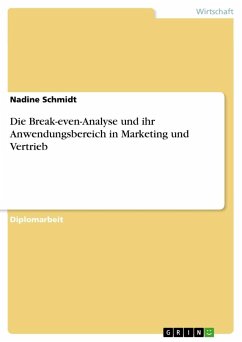 Wirtschaft

Nadine Schmidt

Die Break-even-Analyse und ihr Anwendungsbereich in Marketing und Vertrieb

Diplomarbeit

GRIN